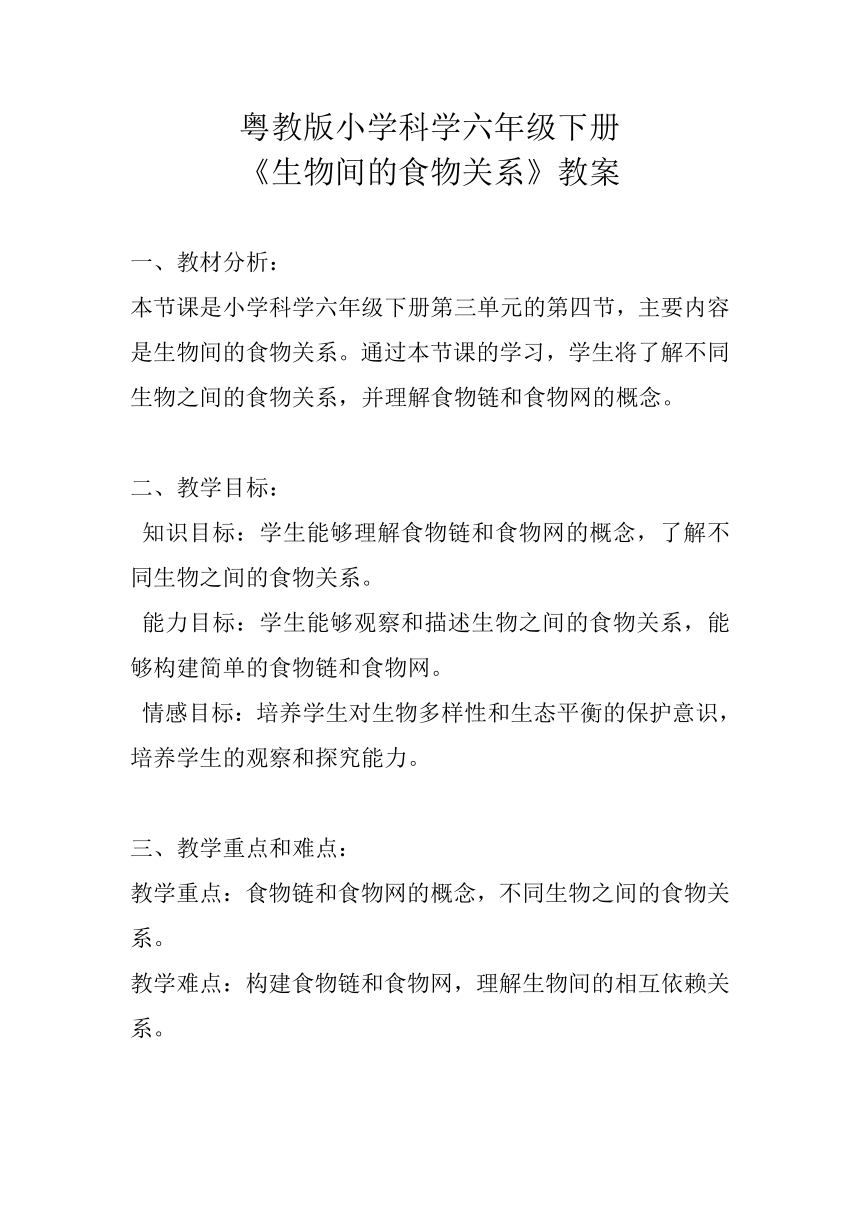 粤教版小学科学六年级下册
《生物间的食物关系》教案

一、教材分析：
本节课是小学科学六年级下册第三单元的第四节，主要内容是生物间的食物关系。通过本节课的学习，学生将了解不同生物之间的食物关系，并理解食物链和食物网的概念。

二、教学目标：
知识目标：学生能够理解食物链和食物网的概念，了解不同生物之间的食物关系。
能力目标：学生能够观察和描述生物之间的食物关系，能够构建简单的食物链和食物网。
情感目标：培养学生对生物多样性和生态平衡的保护意识，培养学生的观察和探究能力。

三、教学重点和难点：
教学重点：食物链和食物网的概念，不同生物之间的食物关系。
教学难点：构建食物链和食物网，理解生物间的相互依赖关系。